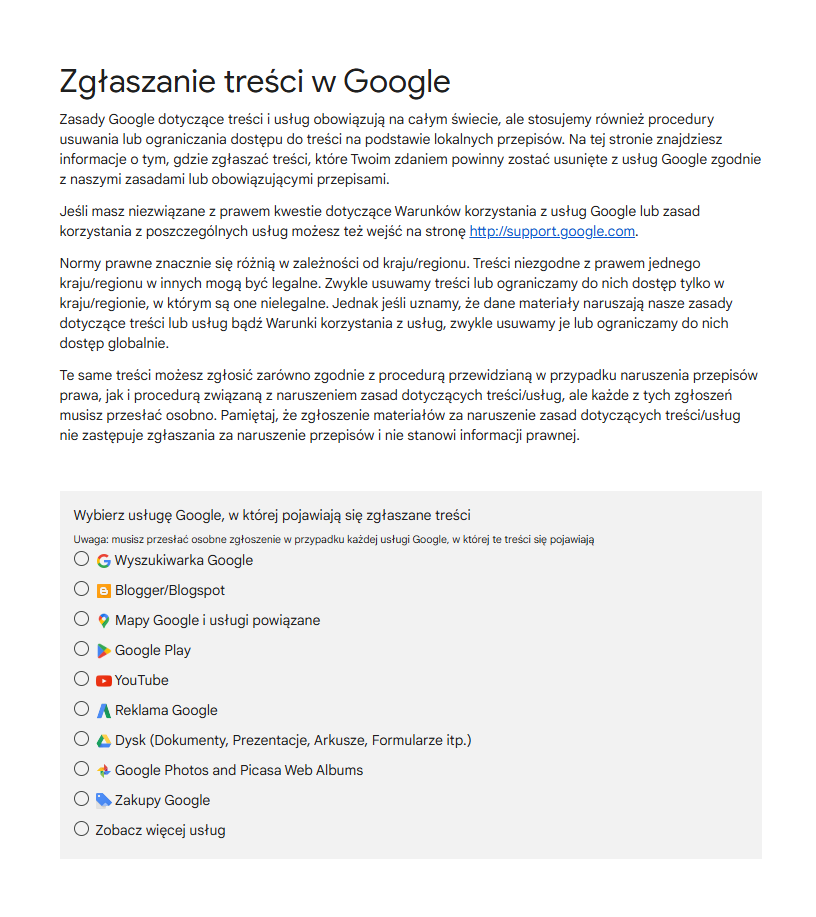 Zgłaszanie treści w Google

Zasady Google dotyczące treści i usług obowiązują na całym świecie, ale stosujemy również procedury usuwania lub ograniczania dostępu do treści na podstawie lokalnych przepisów. Na tej stronie znajdziesz informacje o tym, gdzie zgłaszać treści, które Twoim zdaniem powinny zostać usunięte z usług Google zgodnie z naszymi zasadami lub obowiązującymi przepisami.

Jeśli masz niezwiązane z prawem kwestie dotyczące Warunków korzystania z usług Google lub zasad korzystania z poszczególnych usług możesz też wejść na stronę http://support.google.com.

Normy prawne znacznie się różnią w zależności od kraju/regionu. Treści niezgodne z prawem jednego kraju/regionu w innych mogą być legalne. Zwykle usuwamy treści lub ograniczamy do nich dostęp tylko w kraju/regionie, w którym są one nielegalne. Jednak jeśli uznamy, że dane materiały naruszają nasze zasady dotyczące treści lub usług bądź Warunki korzystania z usług, zwykle usuwamy je lub ograniczamy do nich dostęp globalnie.

Te same treści możesz zgłosić zarówno zgodnie z procedurą przewidzianą w przypadku naruszenia przepisów prawa, jak i procedurą związaną z naruszeniem zasad dotyczących treści/usług, ale każde z tych zgłoszeń musisz przesłać osobno. Pamiętaj, że zgłoszenie materiałów za naruszenie zasad dotyczących treści/usług nie zastępuje zgłaszania za naruszenie przepisów i nie stanowi informacji prawnej.

Wybierz usługę Google, w której pojawiają się zgłaszane treści
Uwaga: musisz przesłać osobne zgłoszenie w przypadku każdej usługi Google, w której te treści się pojawiają
Wyszukiwarka Google
Blogger/Blogspot
Mapy Google i usługi powiązane
Google Play
YouTube
Reklama Google
Dysk (Dokumenty, Prezentacje, Arkusze, Formularze itp.)
Google Photos and Picasa Web Albums
Zakupy Google
Zobacz więcej usług